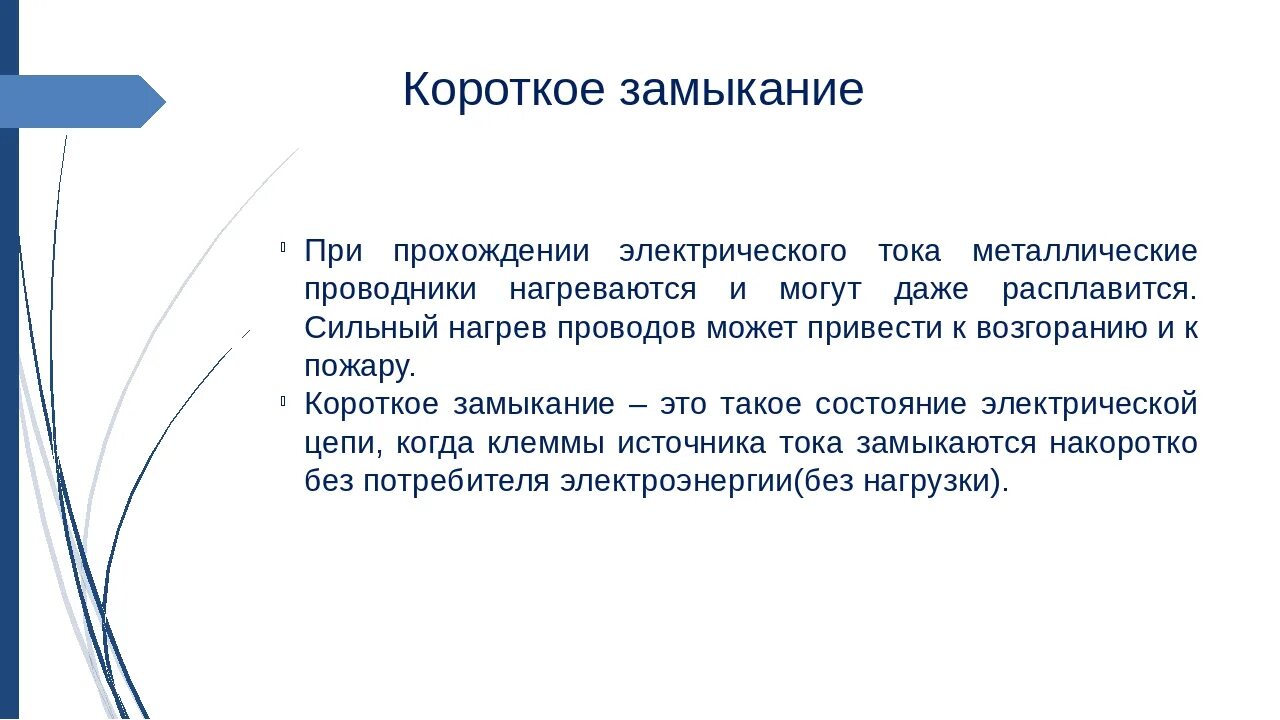 Короткое замыкание

При прохождении электрического тока металлические проводники нагреваются и могут даже расплавится. Сильный нагрев проводов может привести к возгоранию и к пожару.

Короткое замыкание – это такое состояние электрической цепи, когда клеммы источника тока замыкаются накоротко без потребителя электроэнергии(без нагрузки).